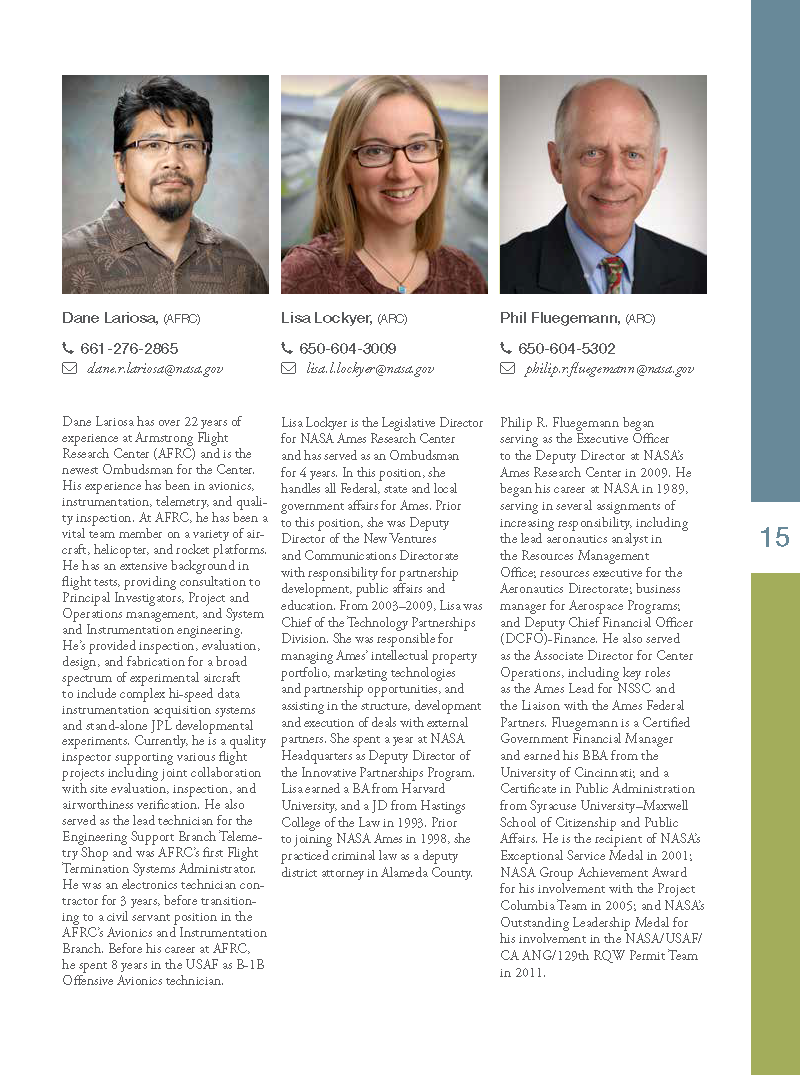 Dane Lariosa, (AFRC)

661-276-2865
dane.r.lariosa@nasa.gov

Dane Lariosa has over 22 years of experience at Armstrong Flight Research Center (AFRC) and is the newest Ombudsman for the Center. His experience has been in avionics, instrumentation, telemetry, and quality inspection. At AFRC, he has been a vital team member on a variety of aircraft, helicopter, and rocket platforms. He has an extensive background in flight tests, providing consultation to Principal Investigators, Project and Operations management, and System and Instrumentation engineering. He's provided inspection, evaluation, design, and fabrication for a broad spectrum of experimental aircraft to include complex hi-speed data instrumentation acquisition systems and stand-alone JPL developmental experiments. Currently, he is a quality inspector supporting various flight projects including joint collaboration with site evaluation, inspection, and airworthiness verification. He also served as the lead technician for the Engineering Support Branch Telemetry Shop and was AFRC's first Flight Termination Systems Administrator. He was an electronics technician contractor for 3 years, before transitioning to a civil servant position in the AFRC's Avionics and Instrumentation Branch. Before his career at AFRC, he spent 8 years in the USAF as B-1B Offensive Avionics technician.

Lisa Lockyer, (ARC)

650-604-3009
lisa.l.lockyer@nasa.gov

Lisa Lockyer is the Legislative Director for NASA Ames Research Center and has served as an Ombudsman for 4 years. In this position, she handles all Federal, state and local government affairs for Ames. Prior to this position, she was Deputy Director of the New Ventures and Communications Directorate with responsibility for partnership development, public affairs and education. From 2003–2009, Lisa was Chief of the Technology Partnerships Division. She was responsible for managing Ames' intellectual property portfolio, marketing technologies and partnership opportunities, and assisting in the structure, development and execution of deals with external partners. She spent a year at NASA Headquarters as Deputy Director of the Innovative Partnerships Program. Lisa earned a BA from Harvard University, and a JD from Hastings College of the Law in 1993. Prior to joining NASA Ames in 1998, she practiced criminal law as a deputy district attorney in Alameda County.

Phil Fluegemann, (ARC)

650-604-5302
philip.r.fluegemann@nasa.gov

Philip R. Fluegemann began serving as the Executive Officer to the Deputy Director at NASA's Ames Research Center in 2009. He began his career at NASA in 1989, serving in several assignments of increasing responsibility, including the lead aeronautics analyst in the Resources Management Office; resources executive for the Aeronautics Directorate; business manager for Aerospace Programs; and Deputy Chief Financial Officer (DCFO)-Finance. He also served as the Associate Director for Center Operations, including key roles as the Ames Lead for NSSC and the Liaison with the Ames Federal Partners. Fluegemann is a Certified Government Financial Manager and earned his BBA from the University of Cincinnati; and a Certificate in Public Administration from Syracuse University–Maxwell School of Citizenship and Public Affairs. He is the recipient of NASA's Exceptional Service Medal in 2001; NASA Group Achievement Award for his involvement with the Project Columbia Team in 2005; and NASA's Outstanding Leadership Medal for his involvement in the NASA/USAF/CA ANG/129th RQW Permit Team in 2011.

15